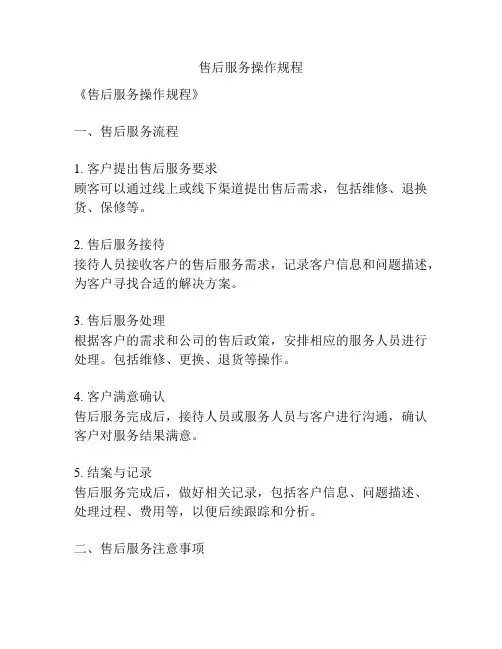 售后服务操作规程

《售后服务操作规程》

一、售后服务流程

1. 客户提出售后服务要求
顾客可以通过线上或线下渠道提出售后需求，包括维修、退换货、保修等。

2. 售后服务接待
接待人员接收客户的售后服务需求，记录客户信息和问题描述，为客户寻找合适的解决方案。

3. 售后服务处理
根据客户的需求和公司的售后政策，安排相应的服务人员进行处理。包括维修、更换、退货等操作。

4. 客户满意确认
售后服务完成后，接待人员或服务人员与客户进行沟通，确认客户对服务结果满意。

5. 结案与记录
售后服务完成后，做好相关记录，包括客户信息、问题描述、处理过程、费用等，以便后续跟踪和分析。

二、售后服务注意事项